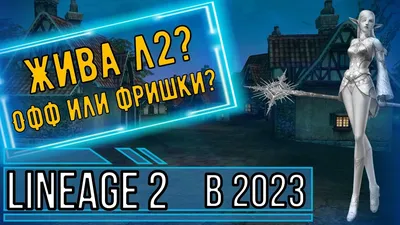 ЖИВА Л2?
ОФФ ИЛИ ФРИШКИ?

LINEAGE 2 В 2023